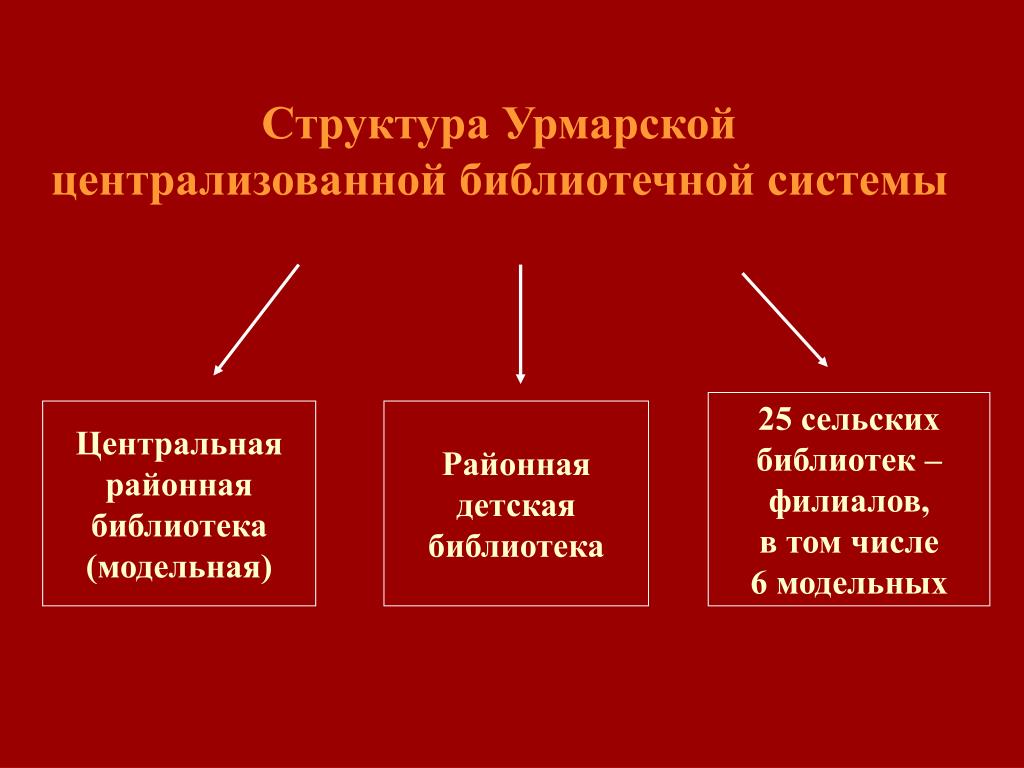 Структура Урмарской централизованной библиотечной системы

Центральная районная библиотека (модельная)

Районная детская библиотека

25 сельских библиотек – филиалов, в том числе 6 модельных